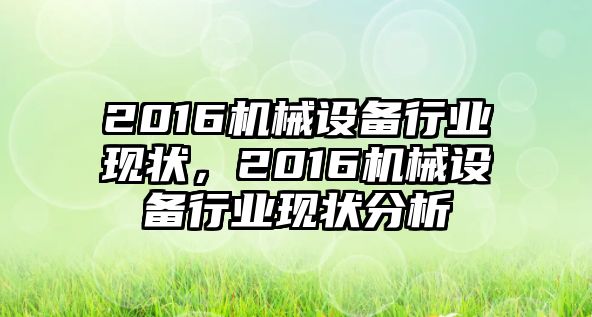 2016机械设备行业现状，2016机械设备行业现状分析